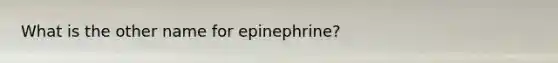 What is the other name for epinephrine?